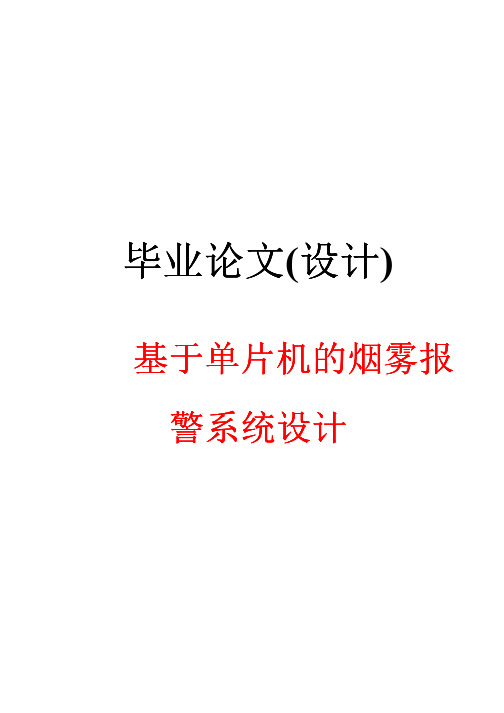 毕业论文(设计)

基于单片机的烟雾报警系统设计